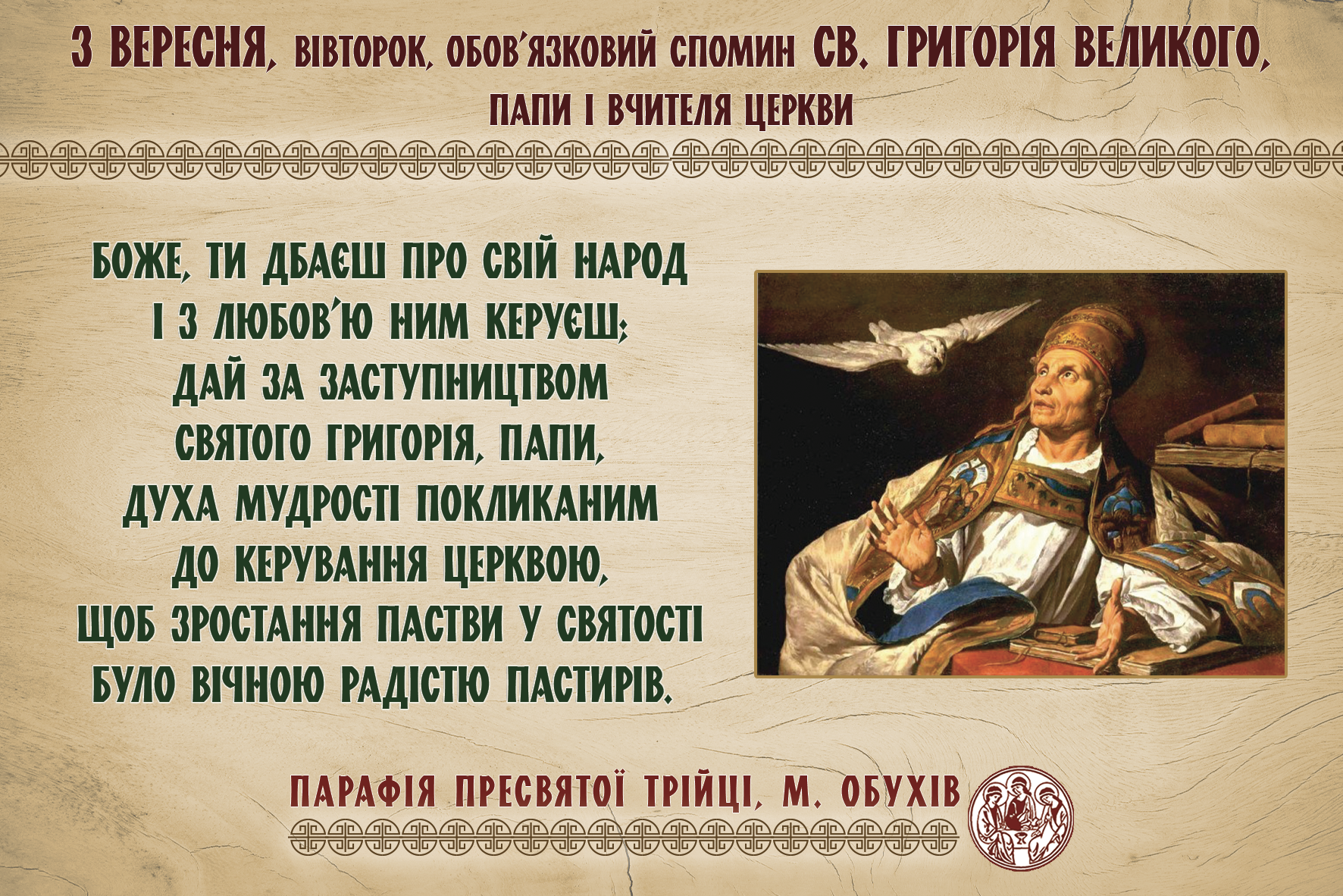 3 ВЕРЕСНЯ, ВІВТОРОК, ОБОВ'ЯЗКОВИЙ СПОМИН СВ. ГРИГОРІЯ ВЕЛИКОГО, ПАПИ І ВЧИТЕЛЯ ЦЕРКВИ

БОЖЕ, ТИ ДБАЄШ ПРО СВІЙ НАРОД
І З ЛЮБОВ'Ю НИМ КЕРУЄШ;
ДАЙ ЗА ЗАСТУПНИЦТВОМ
СВЯТОГО ГРИГОРІЯ, ПАПИ,
ДУХА МУДРОСТІ ПОКЛИКАНИМ
ДО КЕРУВАННЯ ЦЕРКВОЮ,
ЩОБ ЗРОСТАННЯ ПАСТВИ У СВЯТОСТІ
БУЛО ВІЧНОЮ РАДІСТЮ ПАСТИРІВ.

ПАРАФІЯ ПРЕСВЯТОЇ ТРІЙЦІ, М. ОБУХІВ